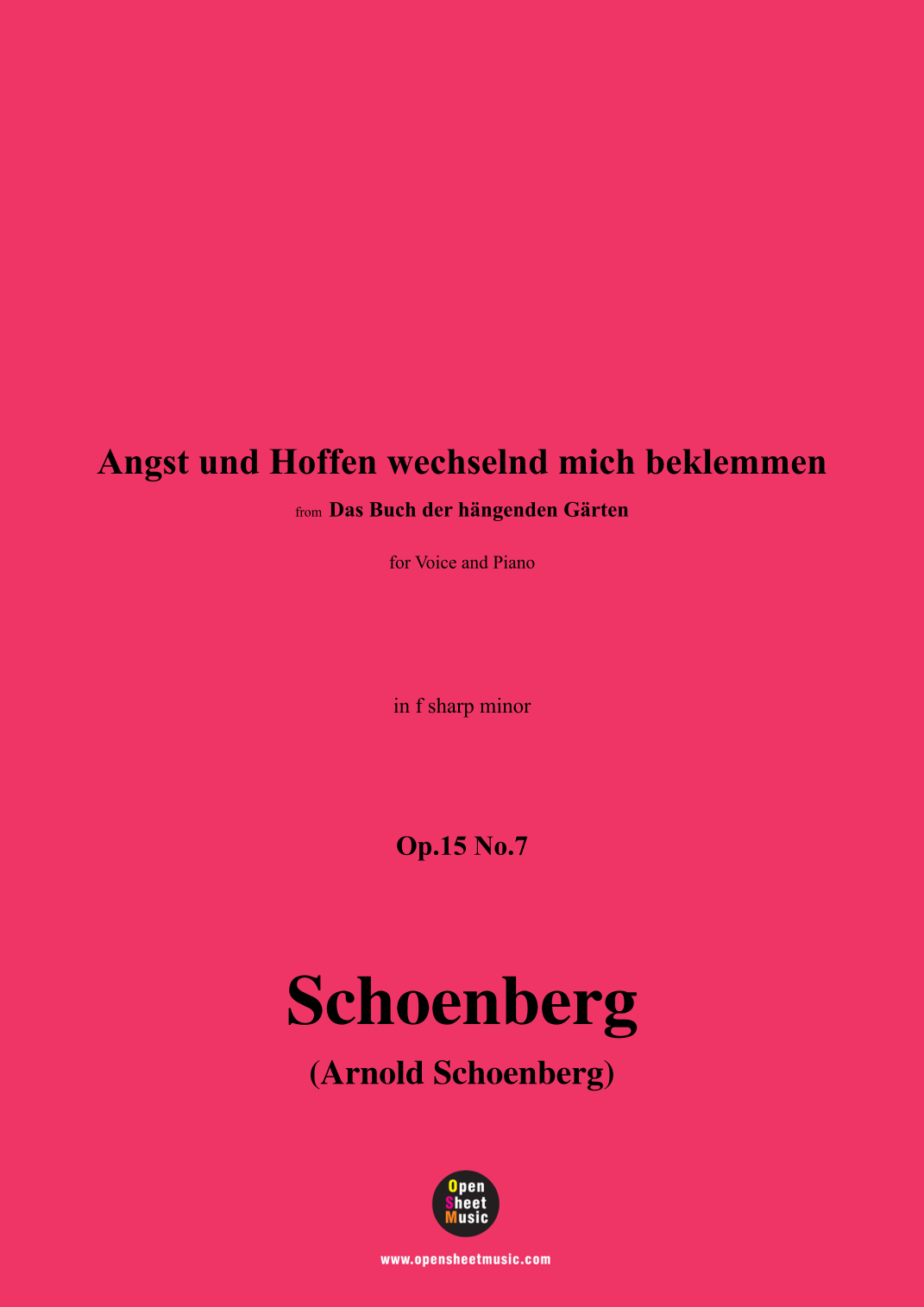 Angst und Hoffen wechselnd mich beklemmen

from Das Buch der hängenden Gärten

for Voice and Piano

in f sharp minor

Op.15 No.7

Schoenberg

(Arnold Schoenberg)

Open
Sheet
Music

www.opensheetmusic.com